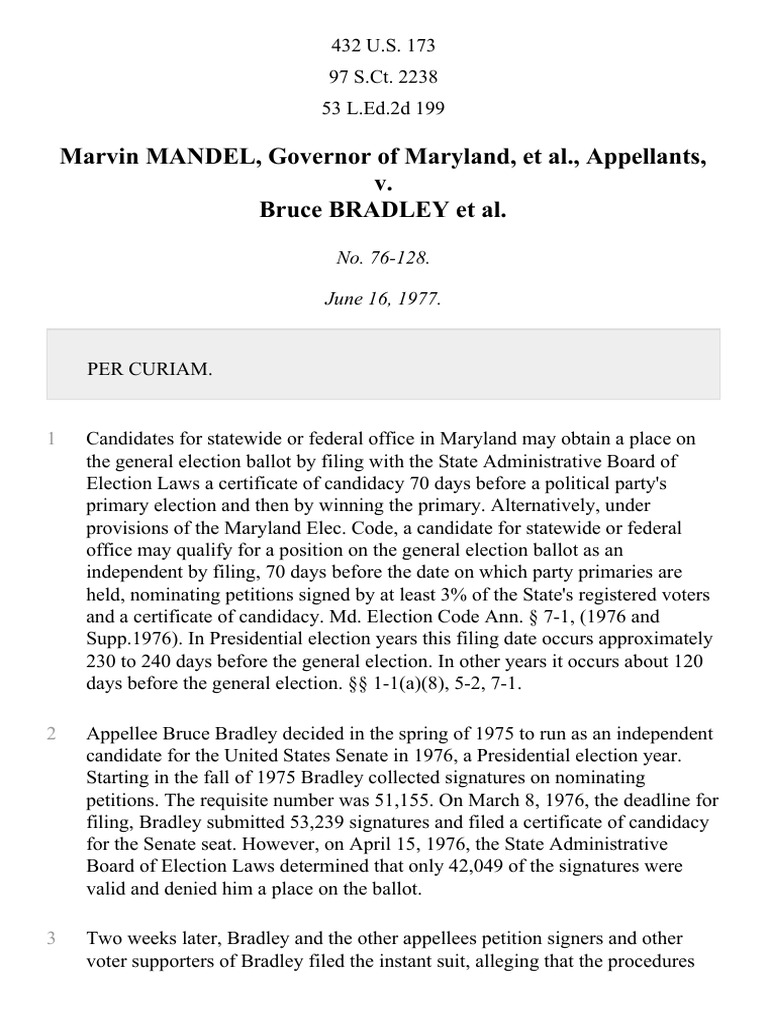 432 U.S. 173
97 S.Ct. 2238
53 L.Ed.2d 199

Marvin MANDEL, Governor of Maryland, et al., Appellants, v. Bruce BRADLEY et al.

No. 76-128.

June 16, 1977.

PER CURIAM.

1 Candidates for statewide or federal office in Maryland may obtain a place on the general election ballot by filing with the State Administrative Board of Election Laws a certificate of candidacy 70 days before a political party's primary election and then by winning the primary. Alternatively, under provisions of the Maryland Elec. Code, a candidate for statewide or federal office may qualify for a position on the general election ballot as an independent by filing, 70 days before the date on which party primaries are held, nominating petitions signed by at least 3% of the State's registered voters and a certificate of candidacy. Md. Election Code Ann. § 7-1, (1976 and Supp.1976). In Presidential election years this filing date occurs approximately 230 to 240 days before the general election. In other years it occurs about 120 days before the general election. §§ 1-1(a)(8), 5-2, 7-1.

2 Appellee Bruce Bradley decided in the spring of 1975 to run as an independent candidate for the United States Senate in 1976, a Presidential election year. Starting in the fall of 1975 Bradley collected signatures on nominating petitions. The requisite number was 51,155. On March 8, 1976, the deadline for filing, Bradley submitted 53,239 signatures and filed a certificate of candidacy for the Senate seat. However, on April 15, 1976, the State Administrative Board of Election Laws determined that only 42,049 of the signatures were valid and denied him a place on the ballot.

3 Two weeks later, Bradley and the other appellees petition signers and other voter supporters of Bradley filed the instant suit, alleging that the procedures